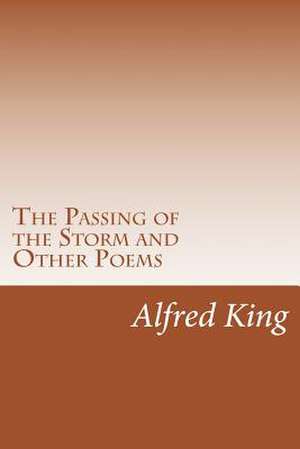 The Passing of the Storm and Other Poems

Alfred King